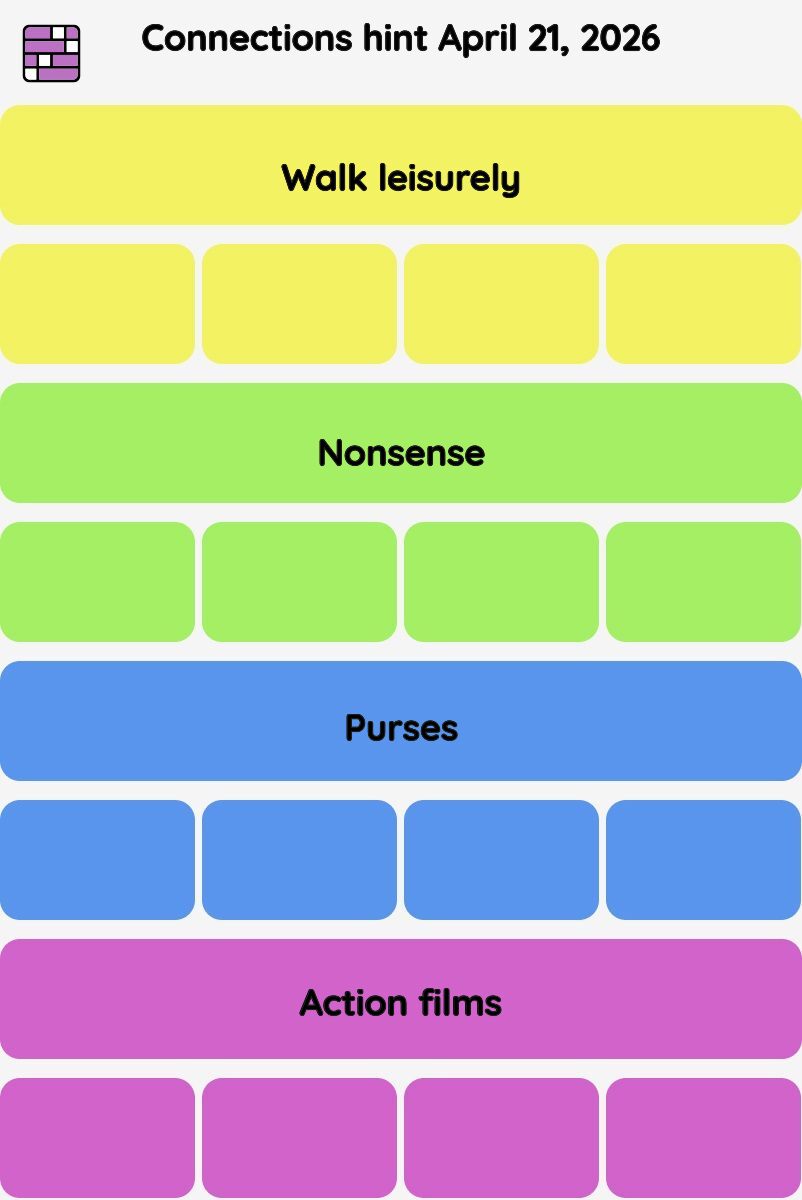 Connections hint April 21, 2026

Walk leisurely

Nonsense

Purses

Action films